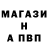 МАГАЗИ
Н
А ПВП